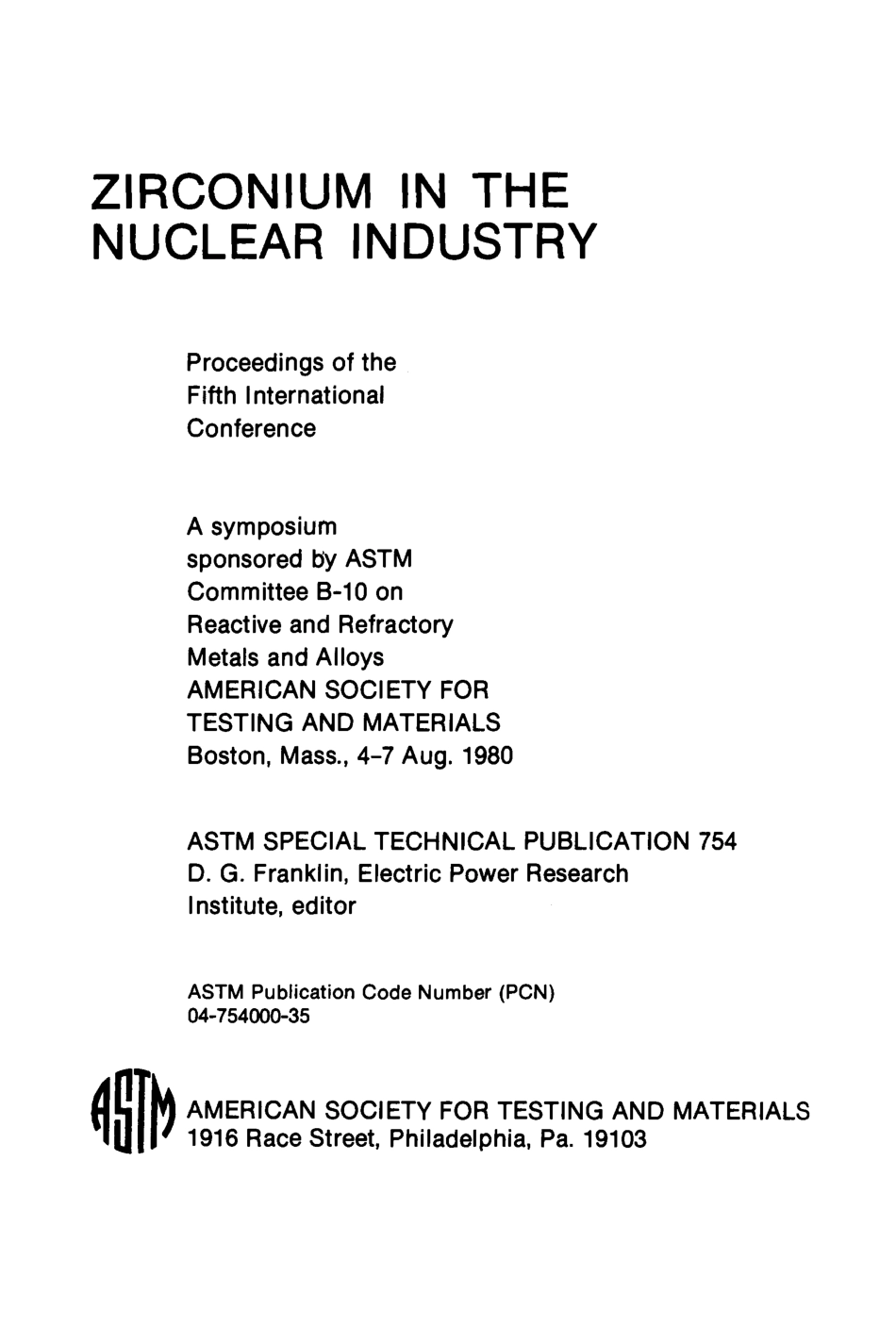 ZIRCONIUM IN THE NUCLEAR INDUSTRY

Proceedings of the Fifth International Conference

A symposium sponsored by ASTM Committee B-10 on Reactive and Refractory Metals and Alloys AMERICAN SOCIETY FOR TESTING AND MATERIALS Boston, Mass., 4–7 Aug. 1980

ASTM SPECIAL TECHNICAL PUBLICATION 754
D. G. Franklin, Electric Power Research Institute, editor

ASTM Publication Code Number (PCN) 04-754000-35

ASTM

AMERICAN SOCIETY FOR TESTING AND MATERIALS
1916 Race Street, Philadelphia, Pa. 19103